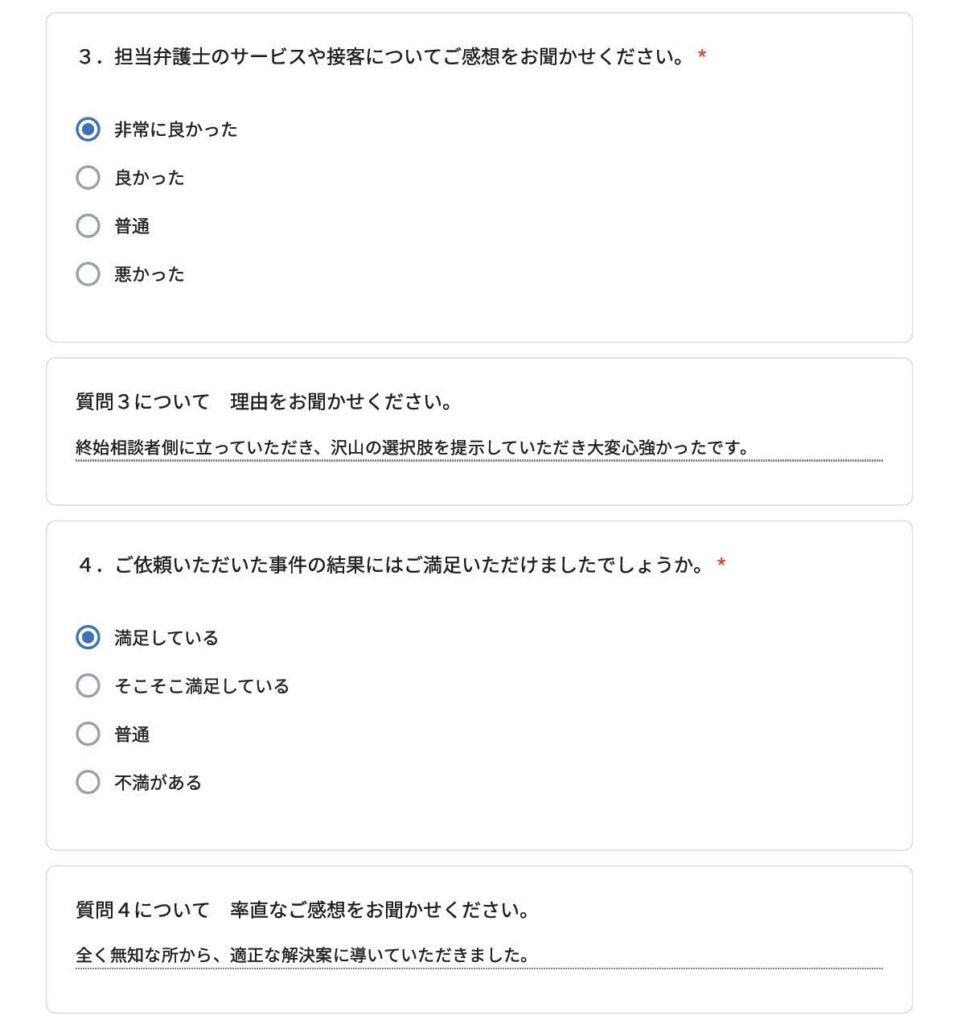 ３．担当弁護士のサービスや接客についてご感想をお聞かせください。 *

非常に良かった

良かった

普通

悪かった

質問３について　理由をお聞かせください。

終始相談者側に立っていただき、沢山の選択肢を提示していただき大変心強かったです。

４．ご依頼いただいた事件の結果にはご満足いただけましたでしょうか。 *

満足している

そこそこ満足している

普通

不満がある

質問４について　率直なご感想をお聞かせください。

全く無知な所から、適正な解決案に導いていただきました。